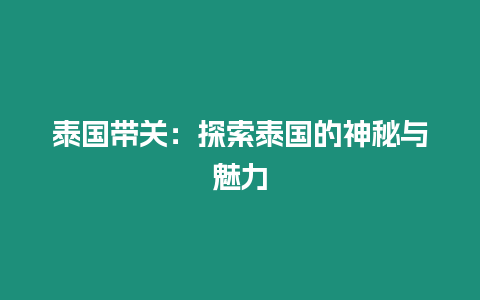 泰国带关：探索泰国的神秘与魅力